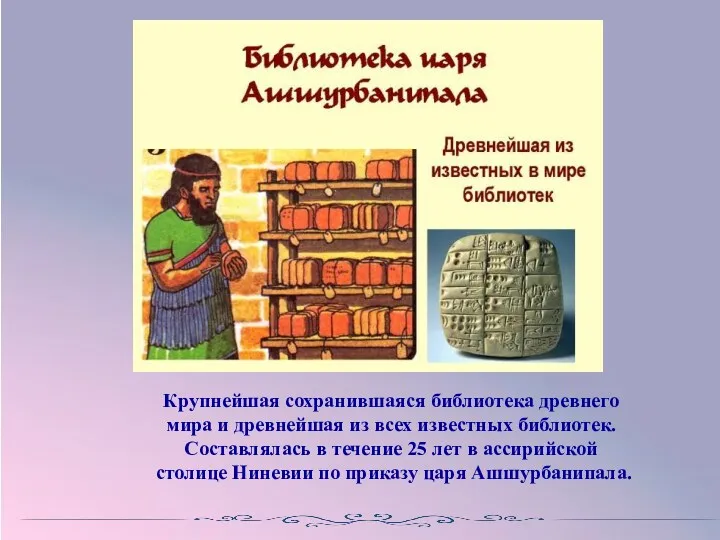 Библиотека царя Ашшурбанипала

Древнейшая из известных в мире библиотек

Крупнейшая сохранившаяся библиотека древнего мира и древнейшая из всех известных библиотек. Составлялась в течение 25 лет в ассирийской столице Ниневии по приказу царя Ашшурбанипала.